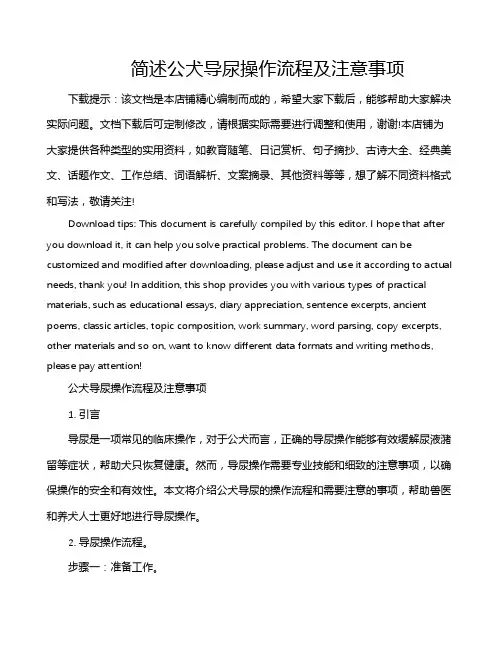 简述公犬导尿操作流程及注意事项

下载提示：该文档是本店铺精心编制而成的，希望大家下载后，能够帮助大家解决实际问题。文档下载后可定制修改，请根据实际需要进行调整和使用，谢谢!本店铺为大家提供各种类型的实用资料，如教育随笔、日记赏析、句子摘抄、古诗大全、经典美文、话题作文、工作总结、词语解析、文案摘录、其他资料等等，想了解不同资料格式和写法，敬请关注!

Download tips: This document is carefully compiled by this editor. I hope that after you download it, it can help you solve practical problems. The document can be customized and modified after downloading, please adjust and use it according to actual needs, thank you! In addition, this shop provides you with various types of practical materials, such as educational essays, diary appreciation, sentence excerpts, ancient poems, classic articles, topic composition, work summary, word parsing, copy excerpts, other materials and so on, want to know different data formats and writing methods, please pay attention!

公犬导尿操作流程及注意事项

1. 引言

导尿是一项常见的临床操作，对于公犬而言，正确的导尿操作能够有效缓解尿液潴留等症状，帮助犬只恢复健康。然而，导尿操作需要专业技能和细致的注意事项，以确保操作的安全和有效性。本文将介绍公犬导尿的操作流程和需要注意的事项，帮助兽医和养犬人士更好地进行导尿操作。

2. 导尿操作流程。

步骤一：准备工作。